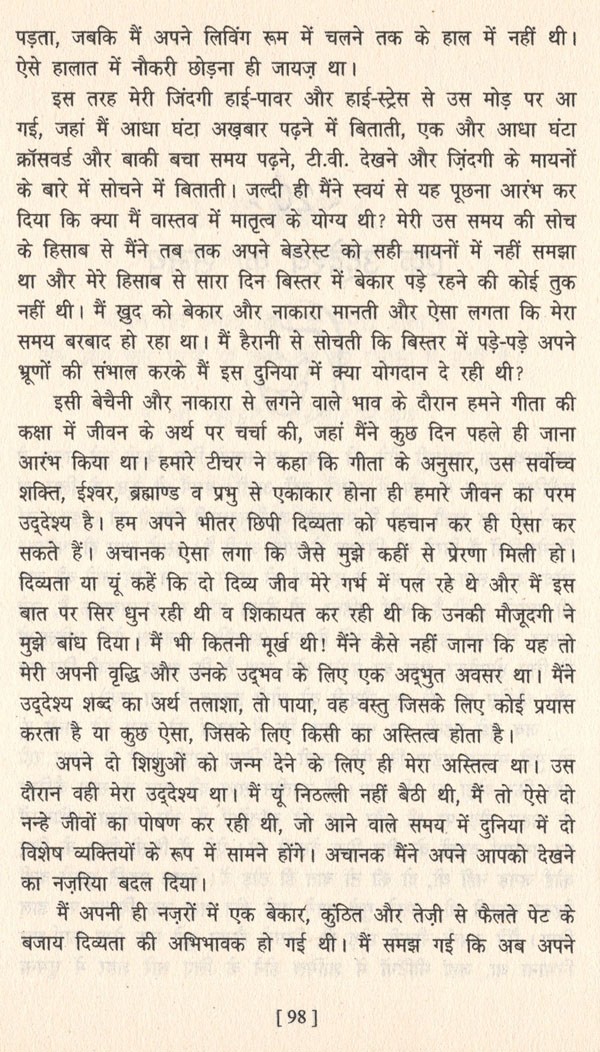 पड़ता, जबकि मैं अपने लिविंग रूम में चलने तक के हाल में नहीं थी। ऐसे हालात में नौकरी छोड़ना ही जायज़ था।

इस तरह मेरी जिंदगी हाई-पावर और हाई-स्ट्रेस से उस मोड़ पर आ गई, जहां मैं आधा घंटा अख़बार पढ़ने में बिताती, एक और आधा घंटा क्रॉसवर्ड और बाकी बचा समय पढ़ने, टी.वी. देखने और ज़िंदगी के मायनों के बारे में सोचने में बिताती। जल्दी ही मैंने स्वयं से यह पूछना आरंभ कर दिया कि क्या मैं वास्तव में मातृत्व के योग्य थी? मेरी उस समय की सोच के हिसाब से मैंने तब तक अपने बेडरेस्ट को सही मायनों में नहीं समझा था और मेरे हिसाब से सारा दिन बिस्तर में बेकार पड़े रहने की कोई तुक नहीं थी। मैं ख़ुद को बेकार और नाकारा मानती और ऐसा लगता कि मेरा समय बरबाद हो रहा था। मैं हैरानी से सोचती कि बिस्तर में पड़े-पड़े अपने भ्रूणों की संभाल करके मैं इस दुनिया में क्या योगदान दे रही थी?

इसी बेचैनी और नाकारा से लगने वाले भाव के दौरान हमने गीता की कक्षा में जीवन के अर्थ पर चर्चा की, जहां मैंने कुछ दिन पहले ही जाना आरंभ किया था। हमारे टीचर ने कहा कि गीता के अनुसार, उस सर्वोच्च शक्ति, ईश्वर, ब्रह्माण्ड व प्रभु से एकाकार होना ही हमारे जीवन का परम उद्देश्य है। हम अपने भीतर छिपी दिव्यता को पहचान कर ही ऐसा कर सकते हैं। अचानक ऐसा लगा कि जैसे मुझे कहीं से प्रेरणा मिली हो। दिव्यता या यूं कहें कि दो दिव्य जीव मेरे गर्भ में पल रहे थे और मैं इस बात पर सिर धुन रही थी व शिकायत कर रही थी कि उनकी मौजूदगी ने मुझे बांध दिया। मैं भी कितनी मूर्ख थी! मैंने कैसे नहीं जाना कि यह तो मेरी अपनी वृद्धि और उनके उद्भव के लिए एक अद्भुत अवसर था। मैंने उद्देश्य शब्द का अर्थ तलाशा, तो पाया, वह वस्तु जिसके लिए कोई प्रयास करता है या कुछ ऐसा, जिसके लिए किसी का अस्तित्व होता है।

अपने दो शिशुओं को जन्म देने के लिए ही मेरा अस्तित्व था। उस दौरान वही मेरा उद्देश्य था। मैं यूं निठल्ली नहीं बैठी थी, मैं तो ऐसे दो नन्हे जीवों का पोषण कर रही थी, जो आने वाले समय में दुनिया में दो विशेष व्यक्तियों के रूप में सामने होंगे। अचानक मैंने अपने आपको देखने का नज़रिया बदल दिया।

मैं अपनी ही नज़रों में एक बेकार, कुंठित और तेज़ी से फैलते पेट के बजाय दिव्यता की अभिभावक हो गई थी। मैं समझ गई कि अब अपने

[ 98 ]